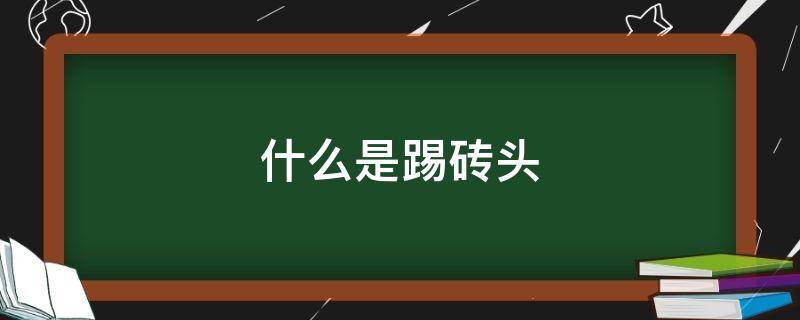 什么是踢砖头